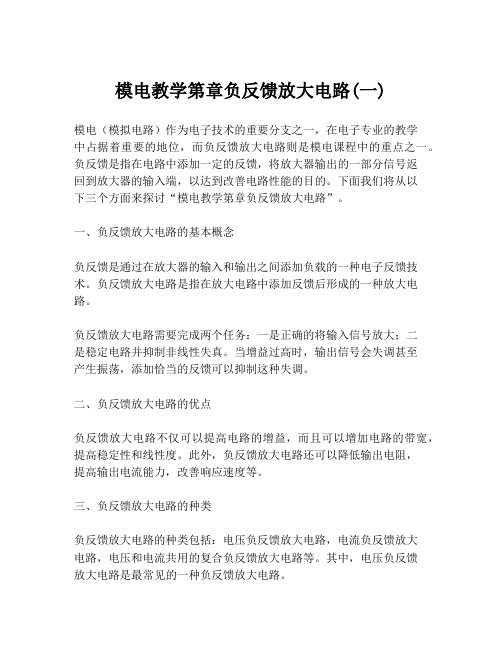 模电教学第章负反馈放大电路(一)

模电（模拟电路）作为电子技术的重要分支之一，在电子专业的教学中占据着重要的地位，而负反馈放大电路则是模电课程中的重点之一。负反馈是指在电路中添加一定的反馈，将放大器输出的一部分信号返回到放大器的输入端，以达到改善电路性能的目的。下面我们将从以下三个方面来探讨“模电教学第章负反馈放大电路”。

一、负反馈放大电路的基本概念

负反馈是通过在放大器的输入和输出之间添加负载的一种电子反馈技术。负反馈放大电路是指在放大电路中添加反馈后形成的一种放大电路。

负反馈放大电路需要完成两个任务：一是正确的将输入信号放大；二是稳定电路并抑制非线性失真。当增益过高时，输出信号会失调甚至产生振荡，添加恰当的反馈可以抑制这种失调。

二、负反馈放大电路的优点

负反馈放大电路不仅可以提高电路的增益，而且可以增加电路的带宽，提高稳定性和线性度。此外，负反馈放大电路还可以降低输出电阻，提高输出电流能力，改善响应速度等。

三、负反馈放大电路的种类

负反馈放大电路的种类包括：电压负反馈放大电路，电流负反馈放大电路，电压和电流共用的复合负反馈放大电路等。其中，电压负反馈放大电路是最常见的一种负反馈放大电路。